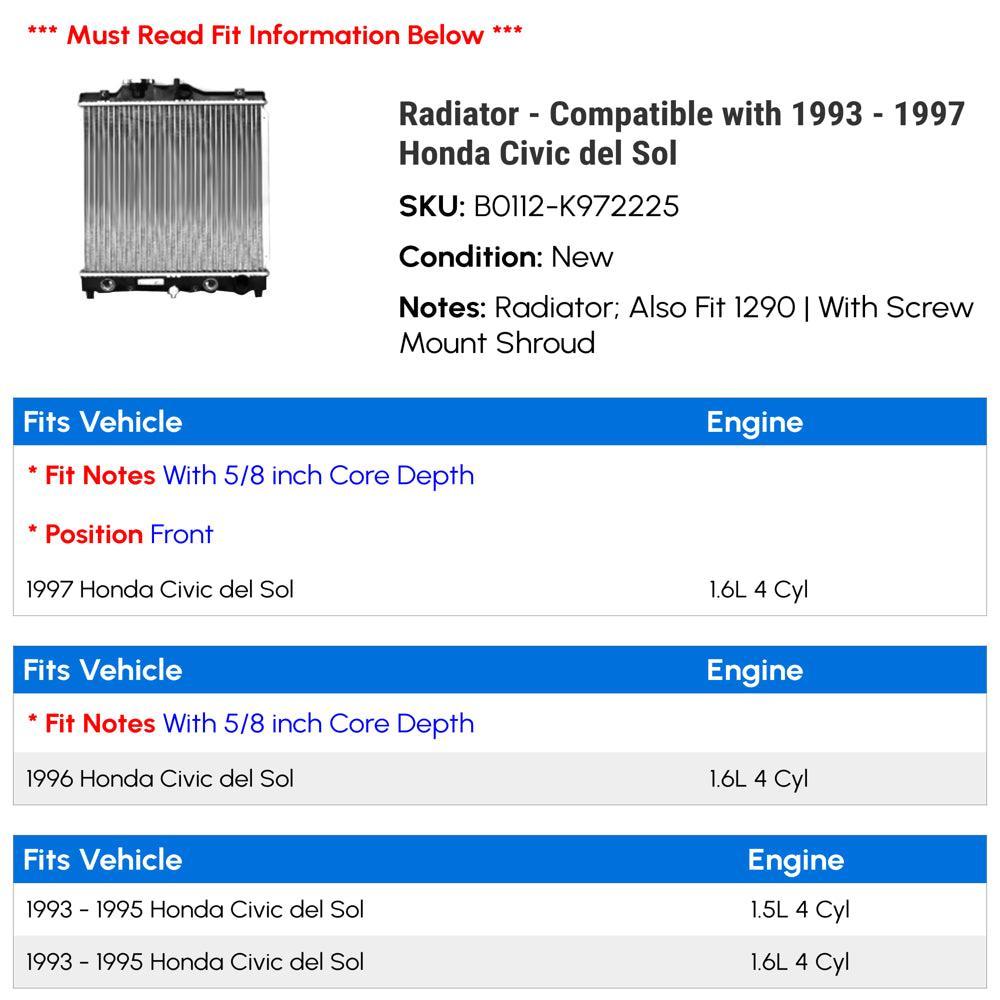 *** Must Read Fit Information Below ***

Radiator - Compatible with 1993 - 1997 Honda Civic del Sol

SKU: B0112-K972225

Condition: New

Notes: Radiator; Also Fit 1290 | With Screw Mount Shroud

| Fits Vehicle | Engine |
|---|---|
| * Fit Notes With 5/8 inch Core Depth | |
| * Position Front | |
| 1997 Honda Civic del Sol | 1.6L 4 Cyl |

| Fits Vehicle | Engine |
|---|---|
| * Fit Notes With 5/8 inch Core Depth | |
| 1996 Honda Civic del Sol | 1.6L 4 Cyl |

| Fits Vehicle | Engine |
|---|---|
| 1993 - 1995 Honda Civic del Sol | 1.5L 4 Cyl |
| 1993 - 1995 Honda Civic del Sol | 1.6L 4 Cyl |